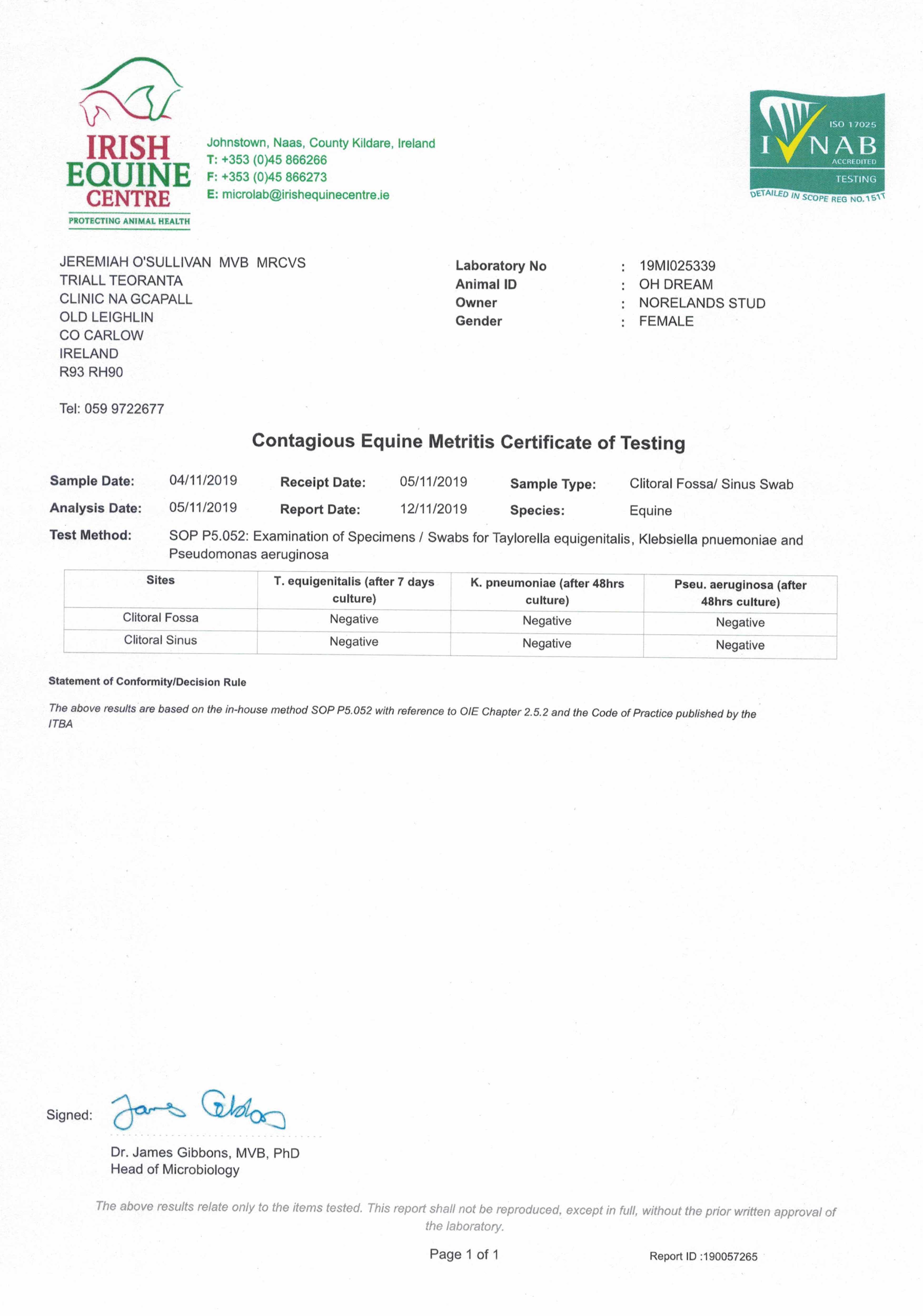 IRISH EQUINE CENTRE
PROTECTING ANIMAL HEALTH

Johnstown, Naas, County Kildare, Ireland
T: +353 (0)45 866266
F: +353 (0)45 866273
E: microlab@irishequinecentre.ie

ISO 17025
INAB
ACCREDITED
TESTING
DETAILED IN SCOPE REG NO.151T

JEREMIAH O'SULLIVAN MVB MRCVS
TRIALL TEORANTA
CLINIC NA GCAPALL
OLD LEIGHLIN
CO CARLOW
IRELAND
R93 RH90

Tel: 059 9722677

Laboratory No : 19MI025339
Animal ID : OH DREAM
Owner : NORELANDS STUD
Gender : FEMALE

Contagious Equine Metritis Certificate of Testing

Sample Date: 04/11/2019 Receipt Date: 05/11/2019 Sample Type: Clitoral Fossa/ Sinus Swab
Analysis Date: 05/11/2019 Report Date: 12/11/2019 Species: Equine
Test Method: SOP P5.052: Examination of Specimens / Swabs for Taylorella equigenitalis, Klebsiella pnuemoniae and Pseudomonas aeruginosa

| Sites | T. equigenitalis (after 7 days culture) | K. pneumoniae (after 48hrs culture) | Pseu. aeruginosa (after 48hrs culture) |
|---|---|---|---|
| Clitoral Fossa | Negative | Negative | Negative |
| Clitoral Sinus | Negative | Negative | Negative |

Statement of Conformity/Decision Rule

The above results are based on the in-house method SOP P5.052 with reference to OIE Chapter 2.5.2 and the Code of Practice published by the ITBA

Signed: James Gibbons

Dr. James Gibbons, MVB, PhD
Head of Microbiology

The above results relate only to the items tested. This report shall not be reproduced, except in full, without the prior written approval of the laboratory.

Page 1 of 1

Report ID :190057265